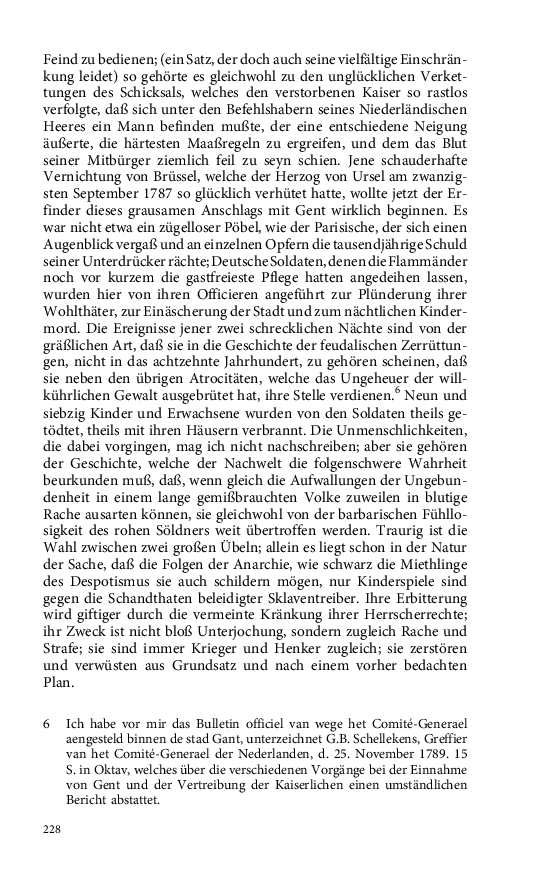 Feind zu bedienen; (ein Satz, der doch auch seine vielfältige Einschränkung leidet) so gehörte es gleichwohl zu den unglücklichen Verkettungen des Schicksals, welches den verstorbenen Kaiser so rastlos verfolgte, daß sich unter den Befehlshabern seines Niederländischen Heeres ein Mann befinden mußte, der eine entschiedene Neigung äußerte, die härtesten Maaßregeln zu ergreifen, und dem das Blut seiner Mitbürger ziemlich feil zu seyn schien. Jene schauderhafte Vernichtung von Brüssel, welche der Herzog von Ursel am zwanzigsten September 1787 so glücklich verhütet hatte, wollte jetzt der Erfinder dieses grausamen Anschlags mit Gent wirklich beginnen. Es war nicht etwa ein zügelloser Pöbel, wie der Parisische, der sich einen Augenblick vergaß und an einzelnen Opfern die tausendjährige Schuld seiner Unterdrücker rächte; Deutsche Soldaten, denen die Flammänder noch vor kurzem die gastfreieste Pflege hatten angedeihen lassen, wurden hier von ihren Officieren angeführt zur Plünderung ihrer Wohlthäter, zur Einäscherung der Stadt und zum nächtlichen Kindermord. Die Ereignisse jener zwei schrecklichen Nächte sind von der gräßlichen Art, daß sie in die Geschichte der feudalischen Zerrüttungen, nicht in das achtzehnte Jahrhundert, zu gehören scheinen, daß sie neben den übrigen Atrocitäten, welche das Ungeheuer der willkührlichen Gewalt ausgebrütet hat, ihre Stelle verdienen.$^6$ Neun und siebzig Kinder und Erwachsene wurden von den Soldaten theils getödtet, theils mit ihren Häusern verbrannt. Die Unmenschlichkeiten, die dabei vorgingen, mag ich nicht nachschreiben; aber sie gehören der Geschichte, welche der Nachwelt die folgenschwere Wahrheit beurkunden muß, daß, wenn gleich die Aufwallungen der Ungebundenheit in einem lange gemißbrauchten Volke zuweilen in blutige Rache ausarten können, sie gleichwohl von der barbarischen Fühllosigkeit des rohen Söldners weit übertroffen werden. Traurig ist die Wahl zwischen zwei großen Übeln; allein es liegt schon in der Natur der Sache, daß die Folgen der Anarchie, wie schwarz die Miethlinge des Despotismus sie auch schildern mögen, nur Kinderspiele sind gegen die Schandthaten beleidigter Sklaventreiber. Ihre Erbitterung wird giftiger durch die vermeinte Kränkung ihrer Herrscherrechte; ihr Zweck ist nicht bloß Unterjochung, sondern zugleich Rache und Strafe; sie sind immer Krieger und Henker zugleich; sie zerstören und verwüsten aus Grundsatz und nach einem vorher bedachten Plan.

6 Ich habe vor mir das Bulletin officiel van wege het Comité-Generael aengesteld binnen de stad Gant, unterzeichnet G.B. Schellekens, Greffier van het Comité-Generael der Nederlanden, d. 25. November 1789. 15 S. in Oktav, welches über die verschiedenen Vorgänge bei der Einnahme von Gent und der Vertreibung der Kaiserlichen einen umständlichen Bericht abstattet.

228